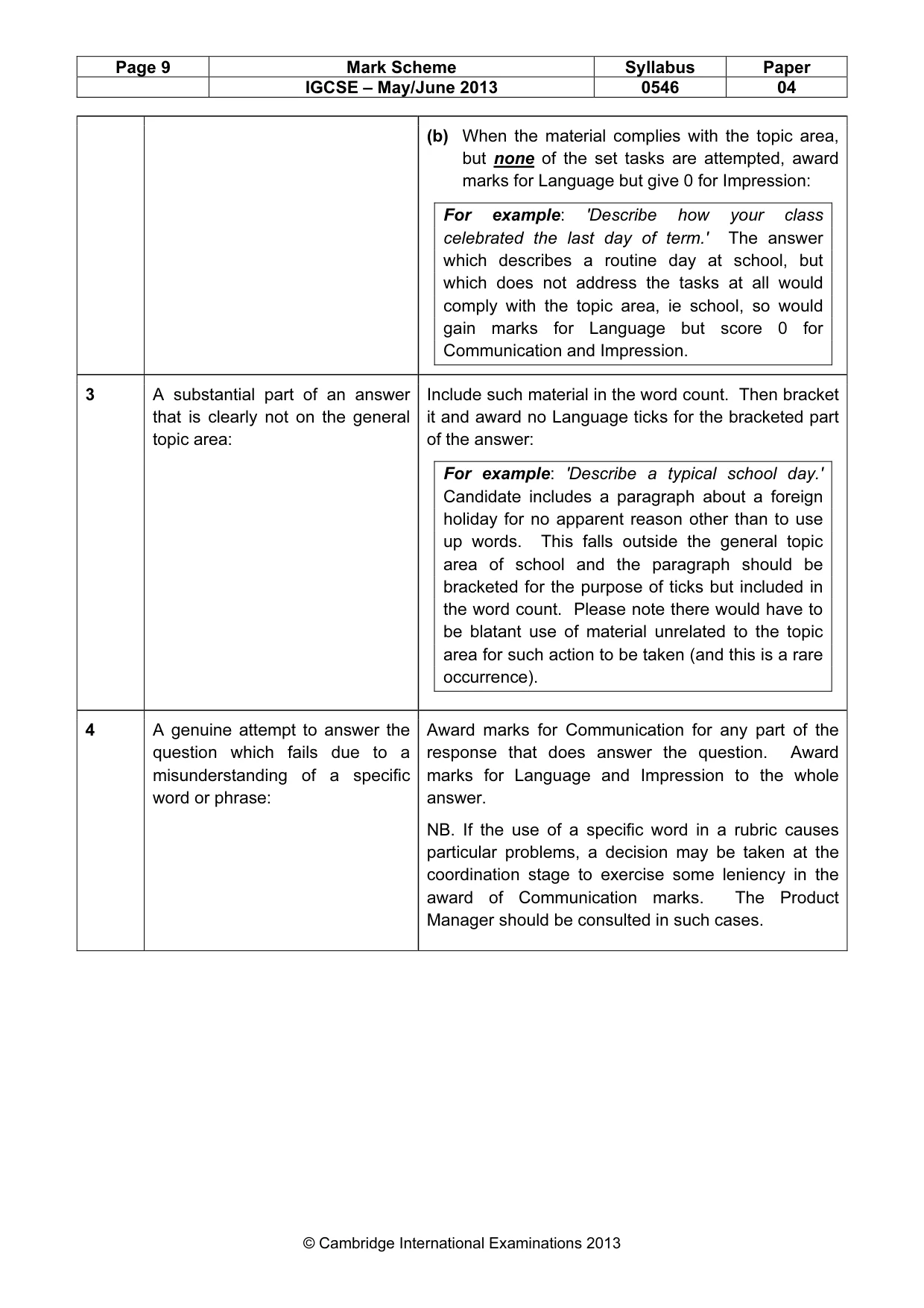 | Page 9 | Mark Scheme | Syllabus | Paper |
|---|---|---|---|
|  | IGCSE – May/June 2013 | 0546 | 04 |

|  |  | (b) When the material complies with the topic area, but none of the set tasks are attempted, award marks for Language but give 0 for Impression: For example: 'Describe how your class celebrated the last day of term.' The answer which describes a routine day at school, but which does not address the tasks at all would comply with the topic area, ie school, so would gain marks for Language but score 0 for Communication and Impression. |
|---|---|---|
| 3 | A substantial part of an answer that is clearly not on the general topic area: | Include such material in the word count. Then bracket it and award no Language ticks for the bracketed part of the answer: For example: 'Describe a typical school day.' Candidate includes a paragraph about a foreign holiday for no apparent reason other than to use up words. This falls outside the general topic area of school and the paragraph should be bracketed for the purpose of ticks but included in the word count. Please note there would have to be blatant use of material unrelated to the topic area for such action to be taken (and this is a rare occurrence). |
| 4 | A genuine attempt to answer the question which fails due to a misunderstanding of a specific word or phrase: | Award marks for Communication for any part of the response that does answer the question. Award marks for Language and Impression to the whole answer. NB. If the use of a specific word in a rubric causes particular problems, a decision may be taken at the coordination stage to exercise some leniency in the award of Communication marks. The Product Manager should be consulted in such cases. |

© Cambridge International Examinations 2013